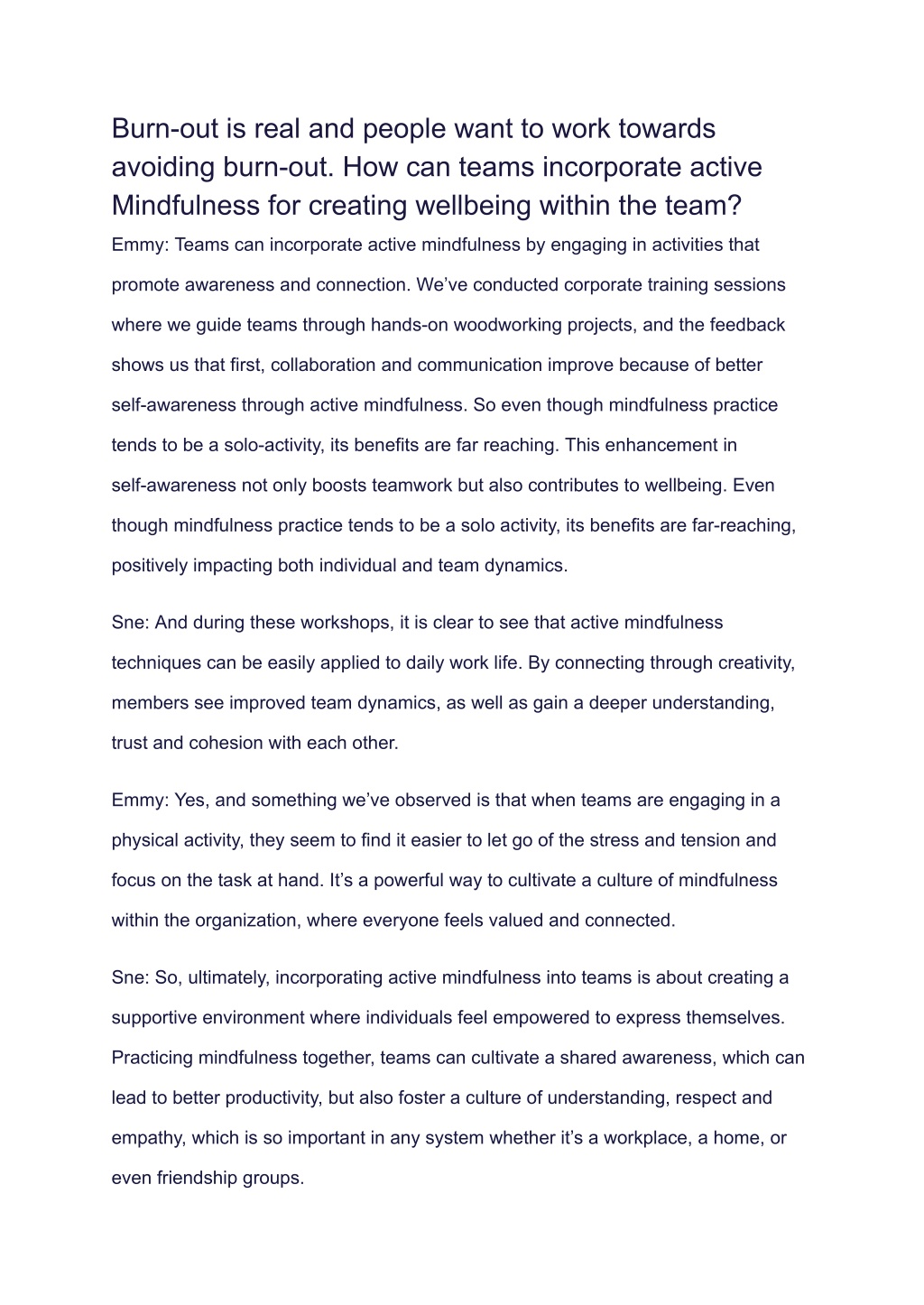 Burn-out is real and people want to work towards avoiding burn-out. How can teams incorporate active Mindfulness for creating wellbeing within the team?

Emmy: Teams can incorporate active mindfulness by engaging in activities that promote awareness and connection. We’ve conducted corporate training sessions where we guide teams through hands-on woodworking projects, and the feedback shows us that first, collaboration and communication improve because of better self-awareness through active mindfulness. So even though mindfulness practice tends to be a solo-activity, its benefits are far reaching. This enhancement in self-awareness not only boosts teamwork but also contributes to wellbeing. Even though mindfulness practice tends to be a solo activity, its benefits are far-reaching, positively impacting both individual and team dynamics.

Sne: And during these workshops, it is clear to see that active mindfulness techniques can be easily applied to daily work life. By connecting through creativity, members see improved team dynamics, as well as gain a deeper understanding, trust and cohesion with each other.

Emmy: Yes, and something we’ve observed is that when teams are engaging in a physical activity, they seem to find it easier to let go of the stress and tension and focus on the task at hand. It’s a powerful way to cultivate a culture of mindfulness within the organization, where everyone feels valued and connected.

Sne: So, ultimately, incorporating active mindfulness into teams is about creating a supportive environment where individuals feel empowered to express themselves. Practicing mindfulness together, teams can cultivate a shared awareness, which can lead to better productivity, but also foster a culture of understanding, respect and empathy, which is so important in any system whether it’s a workplace, a home, or even friendship groups.